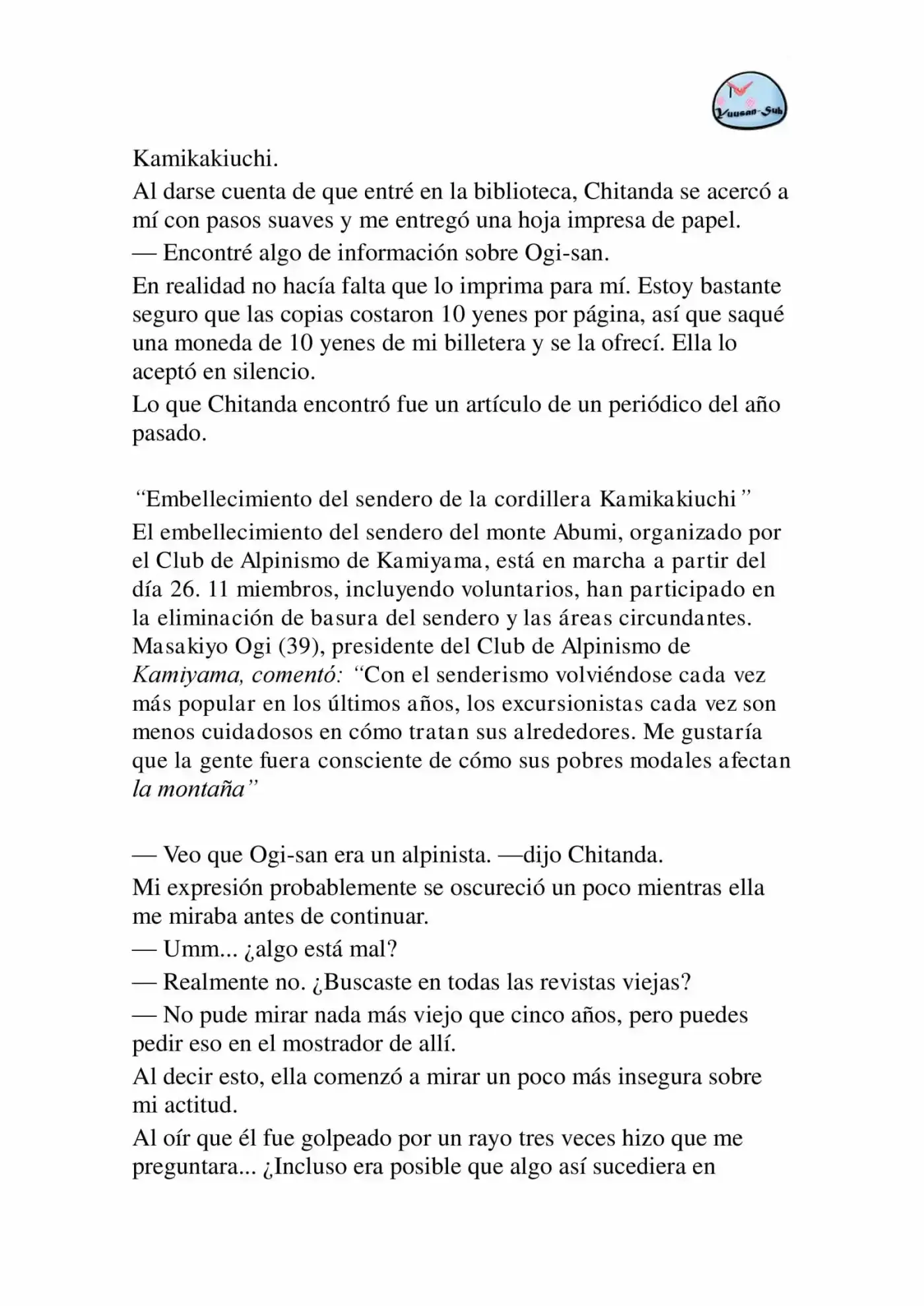 Yuusan-Sub

Kamikakiuchi.

Al darse cuenta de que entré en la biblioteca, Chitanda se acercó a mí con pasos suaves y me entregó una hoja impresa de papel.

— Encontré algo de información sobre Ogi-san.

En realidad no hacía falta que lo imprima para mí. Estoy bastante seguro que las copias costaron 10 yenes por página, así que saqué una moneda de 10 yenes de mi billetera y se la ofrecí. Ella lo aceptó en silencio.

Lo que Chitanda encontró fue un artículo de un periódico del año pasado.

"Embellecimiento del sendero de la cordillera Kamikakiuchi"

El embellecimiento del sendero del monte Abumi, organizado por el Club de Alpinismo de Kamiyama, está en marcha a partir del día 26. 11 miembros, incluyendo voluntarios, han participado en la eliminación de basura del sendero y las áreas circundantes. Masakiyo Ogi (39), presidente del Club de Alpinismo de Kamiyama, comentó: "Con el senderismo volviéndose cada vez más popular en los últimos años, los excursionistas cada vez son menos cuidadosos en cómo tratan sus alrededores. Me gustaría que la gente fuera consciente de cómo sus pobres modales afectan la montaña"

— Veo que Ogi-san era un alpinista. —dijo Chitanda.

Mi expresión probablemente se oscureció un poco mientras ella me miraba antes de continuar.

— Umm... ¿algo está mal?

— Realmente no. ¿Buscaste en todas las revistas viejas?

— No pude mirar nada más viejo que cinco años, pero puedes pedir eso en el mostrador de allí.

Al decir esto, ella comenzó a mirar un poco más insegura sobre mi actitud.

Al oír que él fue golpeado por un rayo tres veces hizo que me preguntara... ¿Incluso era posible que algo así sucediera en